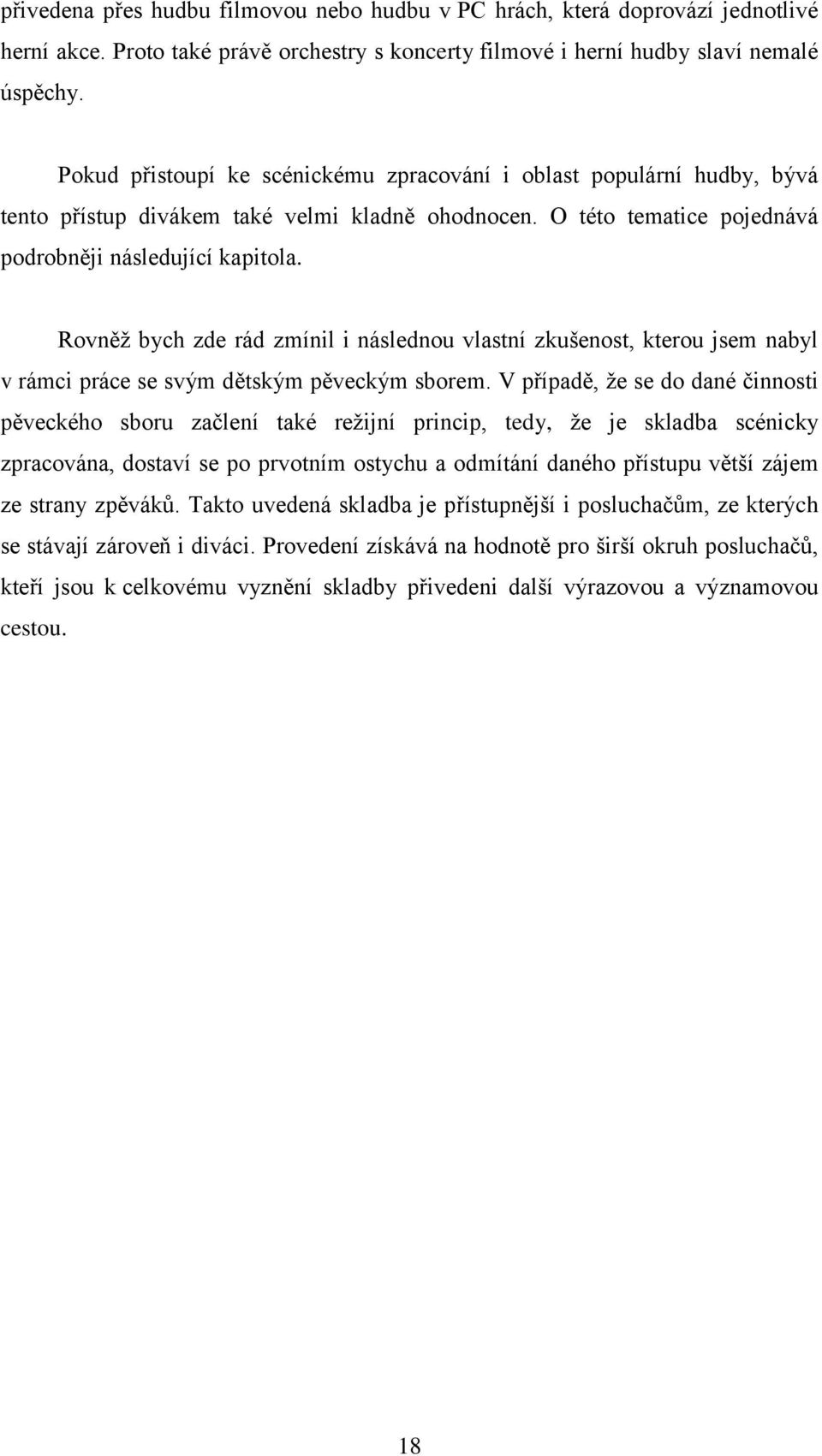 přivedena přes hudbu filmovou nebo hudbu v PC hrách, která doprovází jednotlivé herní akce. Proto také právě orchestry s koncerty filmové i herní hudby slaví nemalé úspěchy.

Pokud přistoupí ke scénickému zpracování i oblast populární hudby, bývá tento přístup divákem také velmi kladně ohodnocen. O této tematice pojednává podrobněji následující kapitola.

Rovněž bych zde rád zmínil i následnou vlastní zkušenost, kterou jsem nabyl v rámci práce se svým dětským pěveckým sborem. V případě, že se do dané činnosti pěveckého sboru začlení také režijní princip, tedy, že je skladba scénicky zpracována, dostaví se po prvotním ostychu a odmítání daného přístupu větší zájem ze strany zpěváků. Takto uvedená skladba je přístupnější i posluchačům, ze kterých se stávají zároveň i diváci. Provedení získává na hodnotě pro širší okruh posluchačů, kteří jsou k celkovému vyznění skladby přivedeni další výrazovou a významovou cestou.

18